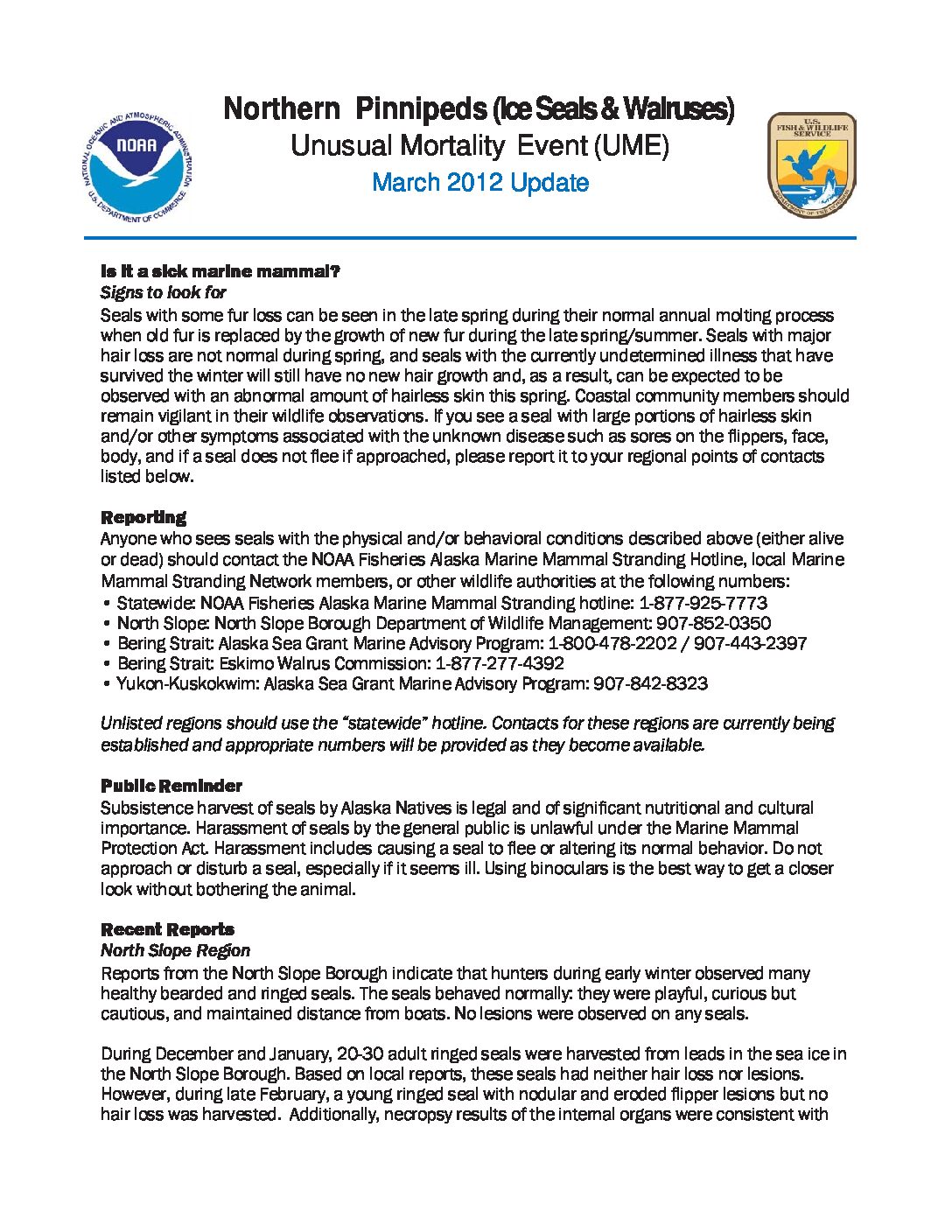 NATIONAL OCEANIC AND ATMOSPHERIC ADMINISTRATION
NOAA
U.S. DEPARTMENT OF COMMERCE

Northern Pinnipeds (Ice Seals & Walruses)
Unusual Mortality Event (UME)
March 2012 Update

U.S. FISH & WILDLIFE SERVICE
DEPARTMENT OF THE INTERIOR

Is it a sick marine mammal?
Signs to look for
Seals with some fur loss can be seen in the late spring during their normal annual molting process when old fur is replaced by the growth of new fur during the late spring/summer. Seals with major hair loss are not normal during spring, and seals with the currently undetermined illness that have survived the winter will still have no new hair growth and, as a result, can be expected to be observed with an abnormal amount of hairless skin this spring. Coastal community members should remain vigilant in their wildlife observations. If you see a seal with large portions of hairless skin and/or other symptoms associated with the unknown disease such as sores on the flippers, face, body, and if a seal does not flee if approached, please report it to your regional points of contacts listed below.

Reporting
Anyone who sees seals with the physical and/or behavioral conditions described above (either alive or dead) should contact the NOAA Fisheries Alaska Marine Mammal Stranding Hotline, local Marine Mammal Stranding Network members, or other wildlife authorities at the following numbers:
• Statewide: NOAA Fisheries Alaska Marine Mammal Stranding hotline: 1-877-925-7773
• North Slope: North Slope Borough Department of Wildlife Management: 907-852-0350
• Bering Strait: Alaska Sea Grant Marine Advisory Program: 1-800-478-2202 / 907-443-2397
• Bering Strait: Eskimo Walrus Commission: 1-877-277-4392
• Yukon-Kuskokwim: Alaska Sea Grant Marine Advisory Program: 907-842-8323

Unlisted regions should use the “statewide” hotline. Contacts for these regions are currently being established and appropriate numbers will be provided as they become available.

Public Reminder
Subsistence harvest of seals by Alaska Natives is legal and of significant nutritional and cultural importance. Harassment of seals by the general public is unlawful under the Marine Mammal Protection Act. Harassment includes causing a seal to flee or altering its normal behavior. Do not approach or disturb a seal, especially if it seems ill. Using binoculars is the best way to get a closer look without bothering the animal.

Recent Reports
North Slope Region
Reports from the North Slope Borough indicate that hunters during early winter observed many healthy bearded and ringed seals. The seals behaved normally: they were playful, curious but cautious, and maintained distance from boats. No lesions were observed on any seals.

During December and January, 20-30 adult ringed seals were harvested from leads in the sea ice in the North Slope Borough. Based on local reports, these seals had neither hair loss nor lesions. However, during late February, a young ringed seal with nodular and eroded flipper lesions but no hair loss was harvested. Additionally, necropsy results of the internal organs were consistent with